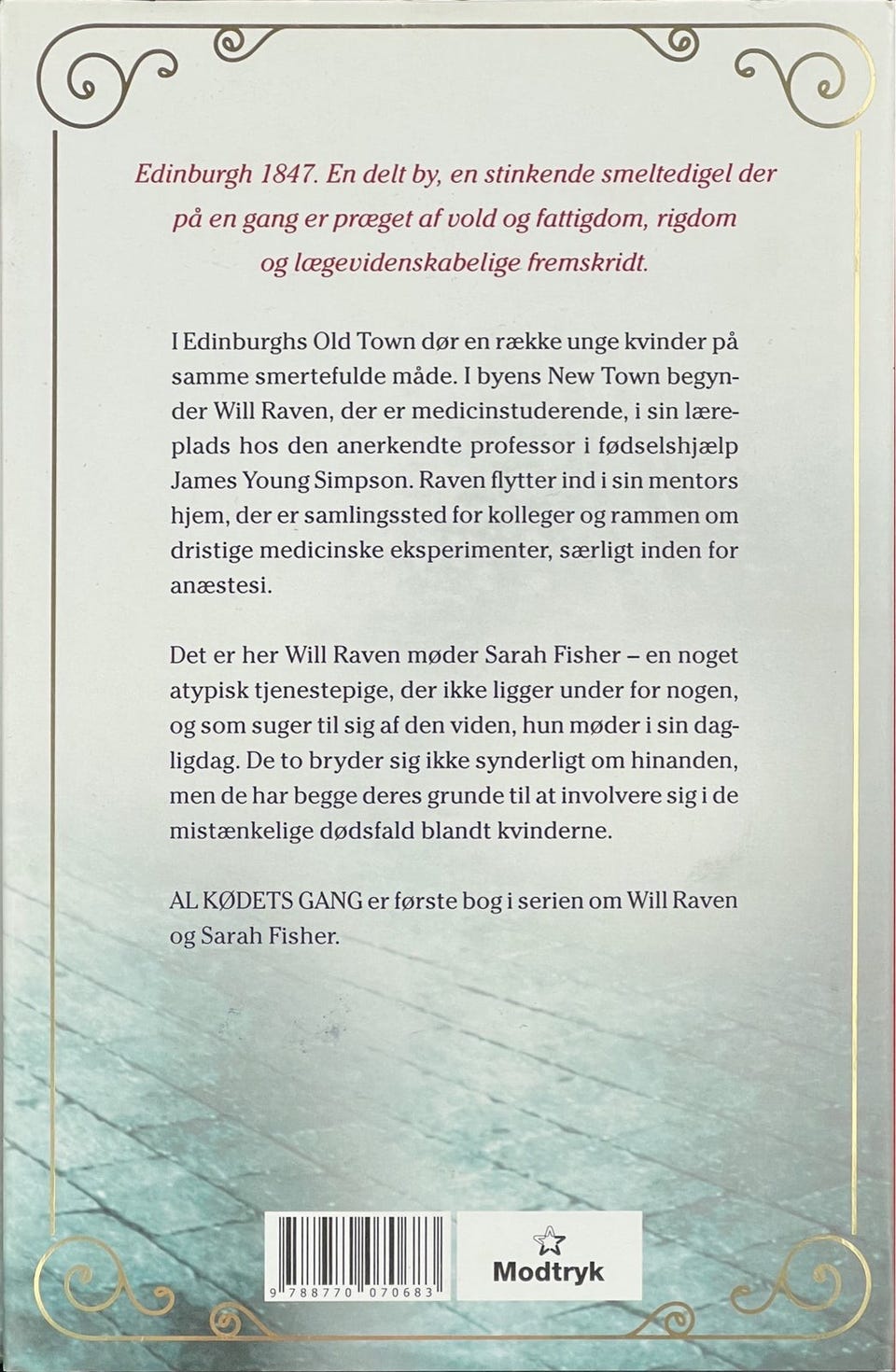 Edinburgh 1847. En delt by, en stinkende smeltedigel der på en gang er præget af vold og fattigdom, rigdom og lægevidenskabelige fremskridt.

I Edinburghs Old Town dør en række unge kvinder på samme smertefulde måde. I byens New Town begynder Will Raven, der er medicinstuderende, i sin læreplads hos den anerkendte professor i fødselshjælp James Young Simpson. Raven flytter ind i sin mentors hjem, der er samlingssted for kolleger og rammen om dristige medicinske eksperimenter, særligt inden for anæstesi.

Det er her Will Raven møder Sarah Fisher – en noget atypisk tjenestepige, der ikke ligger under for nogen, og som suger til sig af den viden, hun møder i sin dagligdag. De to bryder sig ikke synderligt om hinanden, men de har begge deres grunde til at involvere sig i de mistænkelige dødsfald blandt kvinderne.

AL KØDETS GANG er første bog i serien om Will Raven og Sarah Fisher.

9 788770 070683

Modtryk